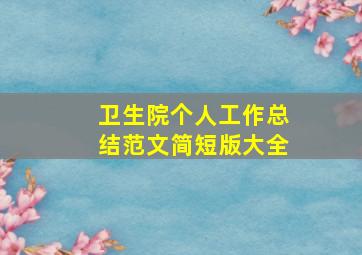 卫生院个人工作总结范文简短版大全